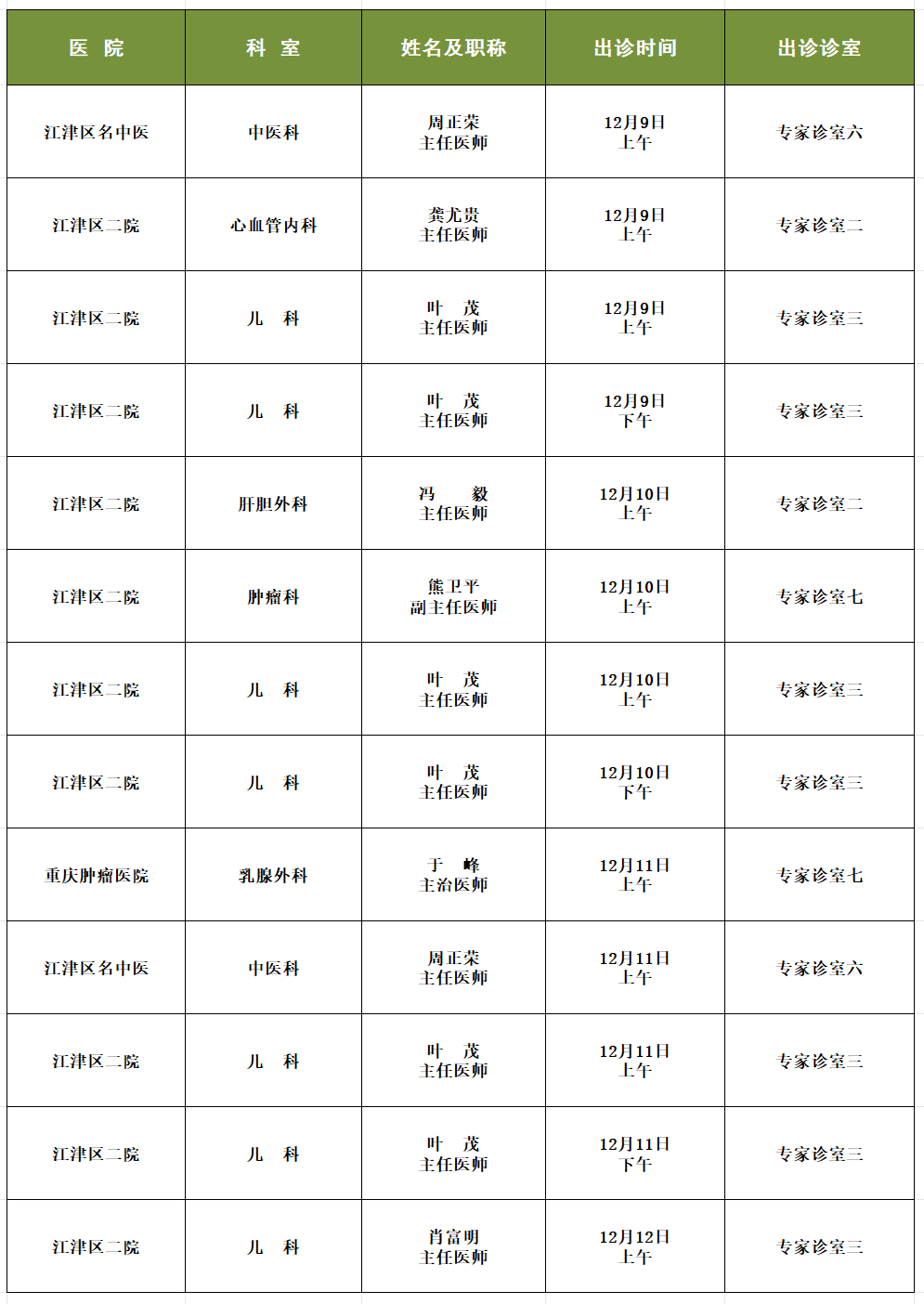 | 医　院 | 科　室 | 姓名及职称 | 出诊时间 | 出诊诊室 |
|---|---|---|---|---|
| 江津区名中医 | 中医科 | 周正荣 主任医师 | 12月9日 上午 | 专家诊室六 |
| 江津区二院 | 心血管内科 | 龚尤贵 主任医师 | 12月9日 上午 | 专家诊室二 |
| 江津区二院 | 儿　科 | 叶　茂 主任医师 | 12月9日 上午 | 专家诊室三 |
| 江津区二院 | 儿　科 | 叶　茂 主任医师 | 12月9日 下午 | 专家诊室三 |
| 江津区二院 | 肝胆外科 | 冯　毅 主任医师 | 12月10日 上午 | 专家诊室二 |
| 江津区二院 | 肿瘤科 | 熊卫平 副主任医师 | 12月10日 上午 | 专家诊室七 |
| 江津区二院 | 儿　科 | 叶　茂 主任医师 | 12月10日 上午 | 专家诊室三 |
| 江津区二院 | 儿　科 | 叶　茂 主任医师 | 12月10日 下午 | 专家诊室三 |
| 重庆肿瘤医院 | 乳腺外科 | 于　峰 主治医师 | 12月11日 上午 | 专家诊室七 |
| 江津区名中医 | 中医科 | 周正荣 主任医师 | 12月11日 上午 | 专家诊室六 |
| 江津区二院 | 儿　科 | 叶　茂 主任医师 | 12月11日 上午 | 专家诊室三 |
| 江津区二院 | 儿　科 | 叶　茂 主任医师 | 12月11日 下午 | 专家诊室三 |
| 江津区二院 | 儿　科 | 肖富明 主任医师 | 12月12日 上午 | 专家诊室三 |